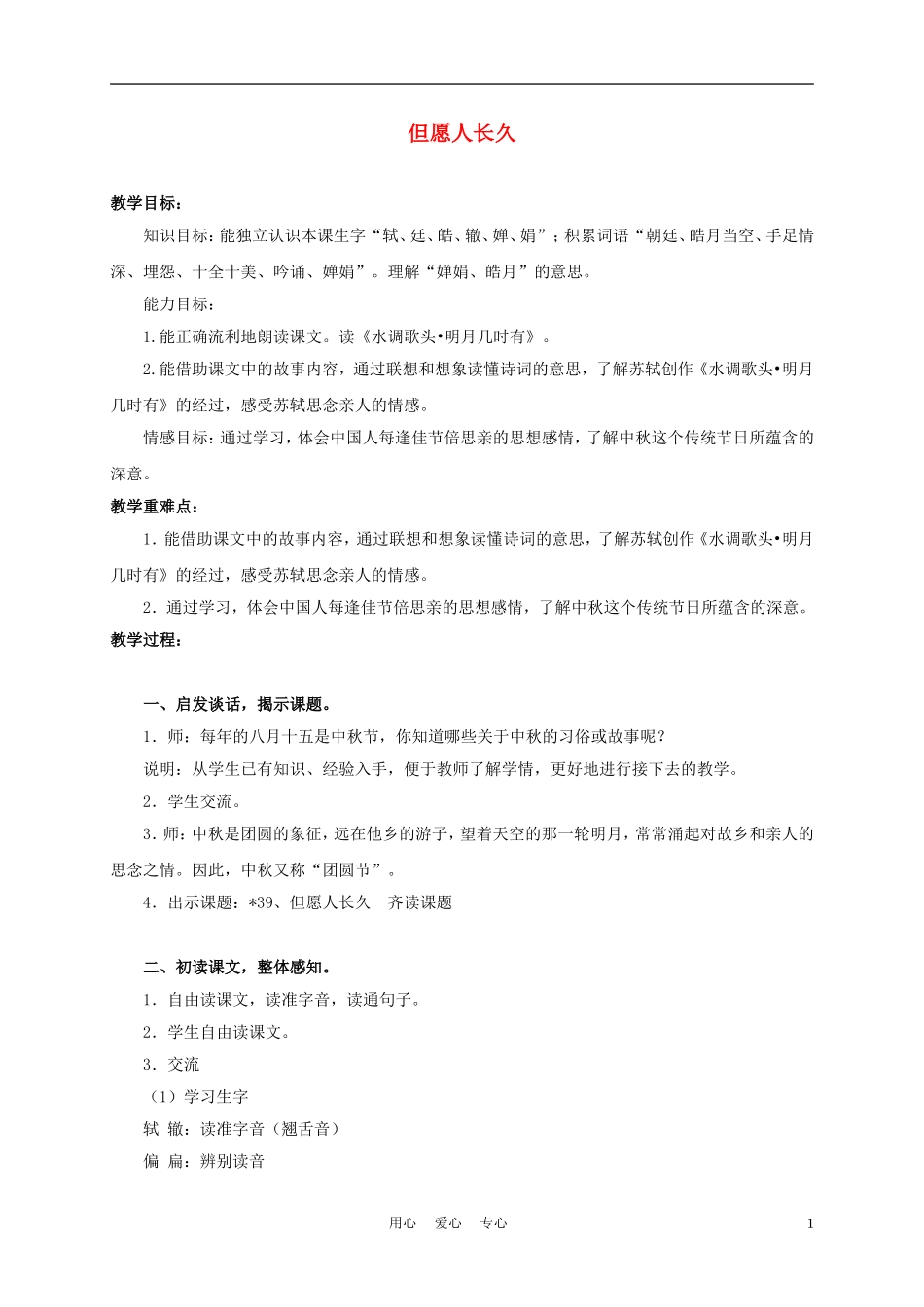 但愿人长久

教学目标：

知识目标：能独立认识本课生字“轼、廷、皓、辙、婵、娟”；积累词语“朝廷、皓月当空、手足情深、埋怨、十全十美、吟诵、婵娟”。理解“婵娟、皓月”的意思。

能力目标：

1.能正确流利地朗读课文。读《水调歌头•明月几时有》。

2.能借助课文中的故事内容，通过联想和想象读懂诗词的意思，了解苏轼创作《水调歌头•明月几时有》的经过，感受苏轼思念亲人的情感。

情感目标：通过学习，体会中国人每逢佳节倍思亲的思想感情，了解中秋这个传统节日所蕴含的深意。

教学重难点：

1．能借助课文中的故事内容，通过联想和想象读懂诗词的意思，了解苏轼创作《水调歌头•明月几时有》的经过，感受苏轼思念亲人的情感。

2．通过学习，体会中国人每逢佳节倍思亲的思想感情，了解中秋这个传统节日所蕴含的深意。

教学过程：

一、启发谈话，揭示课题。

1．师：每年的八月十五是中秋节，你知道哪些关于中秋的习俗或故事呢？

说明：从学生已有知识、经验入手，便于教师了解学情，更好地进行接下去的教学。

2．学生交流。

3．师：中秋是团圆的象征，远在他乡的游子，望着天空的那一轮明月，常常涌起对故乡和亲人的思念之情。因此，中秋又称“团圆节”。

4．出示课题：*39、但愿人长久　齐读课题

二、初读课文，整体感知。

1．自由读课文，读准字音，读通句子。

2．学生自由读课文。

3．交流

（1）学习生字

轼 辙：读准字音（翘舌音）

偏 扁：辨别读音

用心　爱心　专心　1